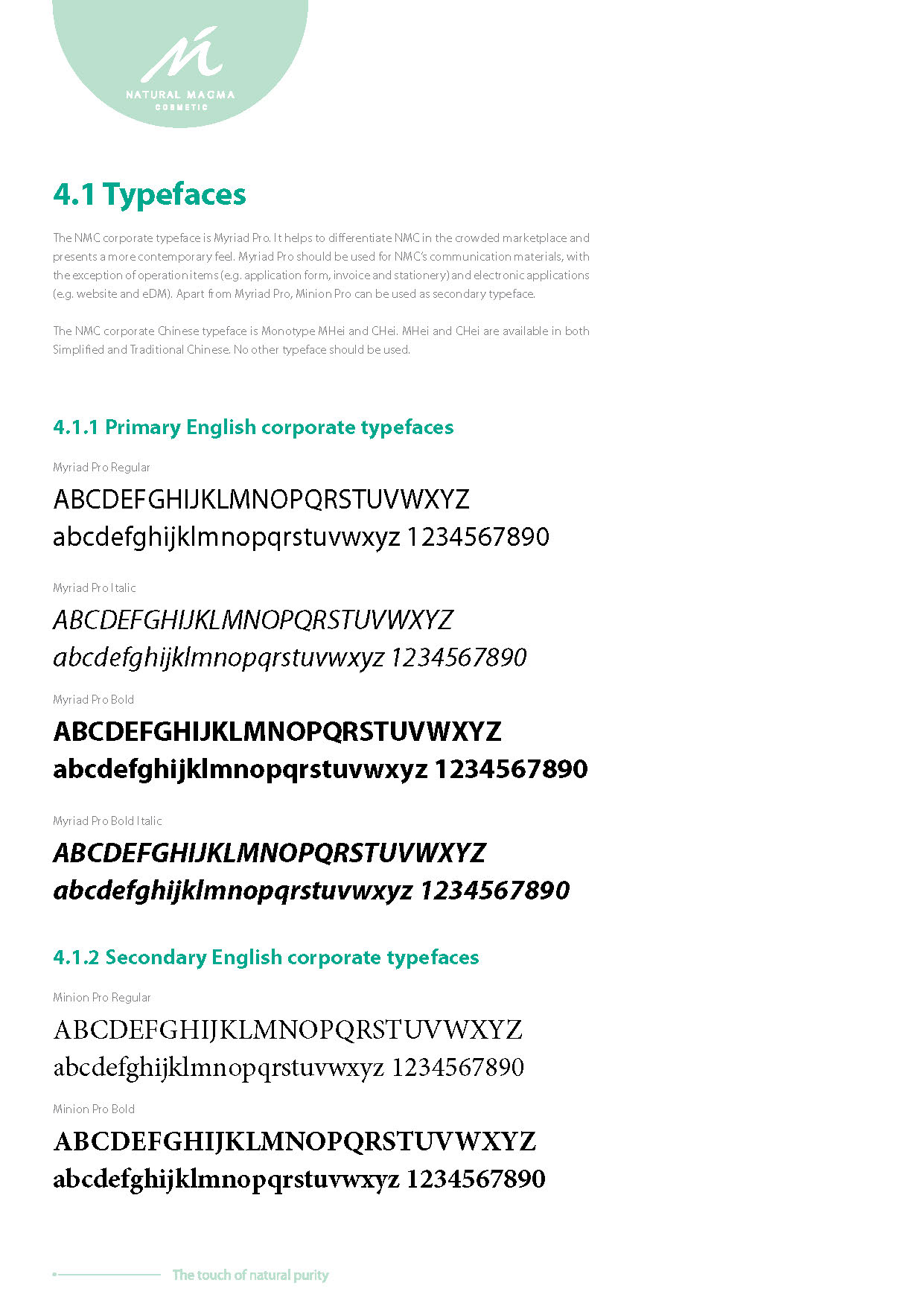 NATURAL MAGMA
COSMETIC

4.1 Typefaces

The NMC corporate typeface is Myriad Pro. It helps to differentiate NMC in the crowded marketplace and presents a more contemporary feel. Myriad Pro should be used for NMC's communication materials, with the exception of operation items (e.g. application form, invoice and stationery) and electronic applications (e.g. website and eDM). Apart from Myriad Pro, Minion Pro can be used as secondary typeface.

The NMC corporate Chinese typeface is Monotype MHei and CHei. MHei and CHei are available in both Simplified and Traditional Chinese. No other typeface should be used.

4.1.1 Primary English corporate typefaces

Myriad Pro Regular

ABCDEFGHIJKLMNOPQRSTUVWXYZ
abcdefghijklmnopqrstuvwxyz 1234567890

Myriad Pro Italic

ABCDEFGHIJKLMNOPQRSTUVWXYZ
abcdefghijklmnopqrstuvwxyz 1234567890

Myriad Pro Bold

ABCDEFGHIJKLMNOPQRSTUVWXYZ
abcdefghijklmnopqrstuvwxyz 1234567890

Myriad Pro Bold Italic

ABCDEFGHIJKLMNOPQRSTUVWXYZ
abcdefghijklmnopqrstuvwxyz 1234567890

4.1.2 Secondary English corporate typefaces

Minion Pro Regular

ABCDEFGHIJKLMNOPQRSTUVWXYZ
abcdefghijklmnopqrstuvwxyz 1234567890

Minion Pro Bold

ABCDEFGHIJKLMNOPQRSTUVWXYZ
abcdefghijklmnopqrstuvwxyz 1234567890

The touch of natural purity